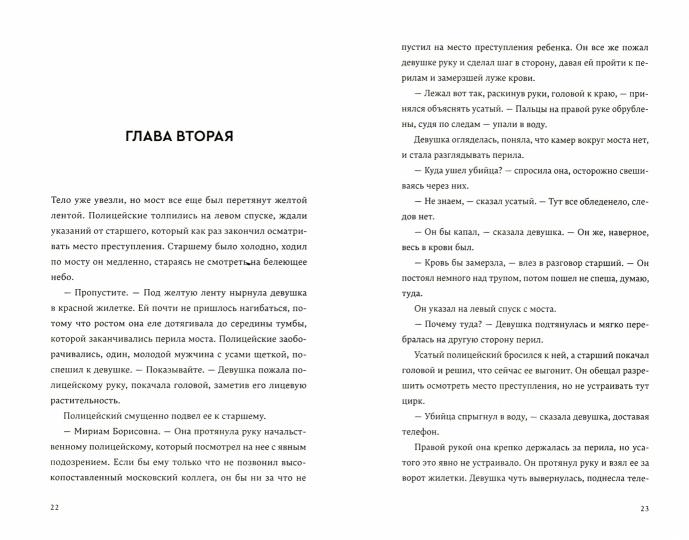 ГЛАВА ВТОРАЯ

Тело уже увезли, но мост все еще был перетянут желтой лентой. Полицейские толпились на левом спуске, ждали указаний от старшего, который как раз закончил осматривать место преступления. Старшему было холодно, ходил по мосту он медленно, стараясь не смотреть на белеющее небо.

— Пропустите. — Под желтую ленту нырнула девушка в красной жилетке. Ей почти не пришлось нагибаться, потому что ростом она еле дотягивала до середины тумбы, которой заканчивались перила моста. Полицейские заоборачивались, один, молодой мужчина с усами щеткой, поспешил к девушке. — Показывайте. — Девушка пожала полицейскому руку, покачала головой, заметив его лицевую растительность.

Полицейский смущенно подвел ее к старшему.

— Мириам Борисовна. — Она протянула руку начальственному полицейскому, который посмотрел на нее с явным подозрением. Если бы ему только что не позвонил высокопоставленный московский коллега, он бы ни за что не

22

пустил на место преступления ребенка. Он все же пожал девушке руку и сделал шаг в сторону, давая ей пройти к перилам и замерзшей луже крови.

— Лежал вот так, раскинув руки, головой к краю, — принялся объяснять усатый. — Пальцы на правой руке обрублены, судя по следам — упали в воду.

Девушка огляделась, поняла, что камер вокруг моста нет, и стала разглядывать перила.

— Куда ушел убийца? — спросила она, осторожно свешиваясь через них.

— Не знаем, — сказал усатый. — Тут все обледенело, следов нет.

— Он бы капал, — сказала девушка. — Он же, наверное, весь в крови был.

— Кровь бы замерзла, — влез в разговор старший. — Он постоял немного над трупом, потом пошел не спеша, думаю, туда.

Он указал на левый спуск с моста.

— Почему туда? — Девушка подтянулась и мягко перебралась на другую сторону перил.

Усатый полицейский бросился к ней, а старший покачал головой и решил, что сейчас ее выгонит. Он обещал разрешить осмотреть место преступления, но не устраивать тут цирк.

— Убийца спрыгнул в воду, — сказала девушка, доставая телефон.

Правой рукой она крепко держалась за перила, но усатого это явно не устраивало. Он протянул руку и взял ее за ворот жилетки. Девушка чуть вывернулась, поднесла теле-

23